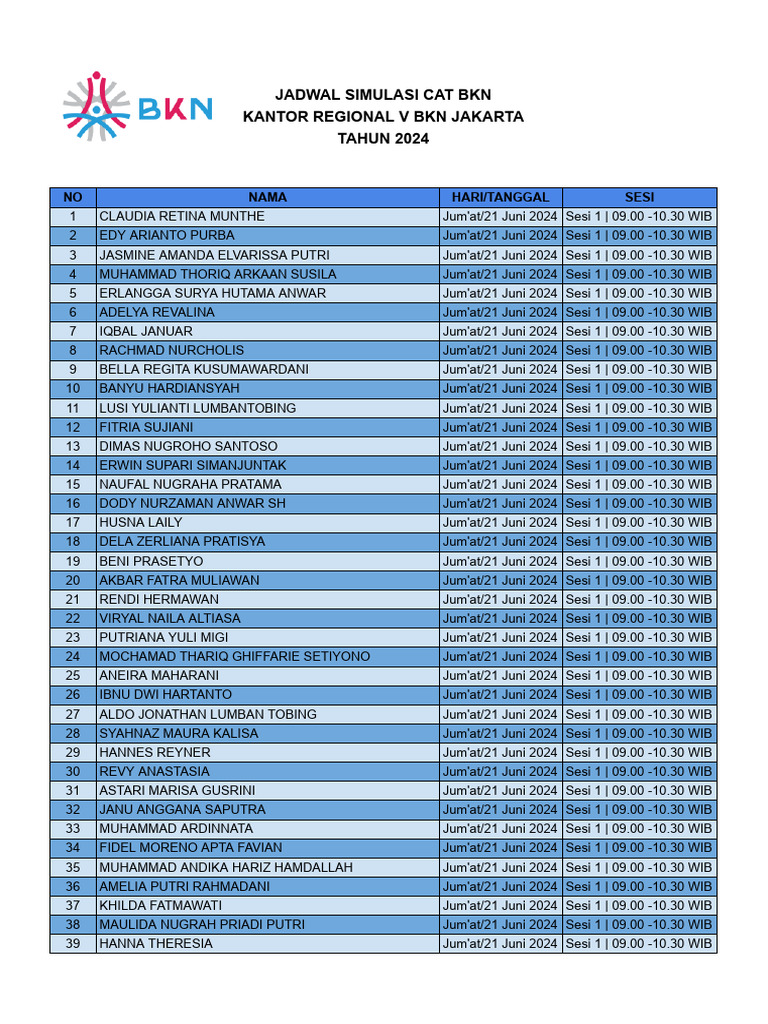 BKN

JADWAL SIMULASI CAT BKN
KANTOR REGIONAL V BKN JAKARTA
TAHUN 2024

| NO | NAMA | HARI/TANGGAL | SESI |
|---|---|---|---|
| 1 | CLAUDIA RETINA MUNTHE | Jum'at/21 Juni 2024 | Sesi 1 \| 09.00 -10.30 WIB |
| 2 | EDY ARIANTO PURBA | Jum'at/21 Juni 2024 | Sesi 1 \| 09.00 -10.30 WIB |
| 3 | JASMINE AMANDA ELVARISSA PUTRI | Jum'at/21 Juni 2024 | Sesi 1 \| 09.00 -10.30 WIB |
| 4 | MUHAMMAD THORIQ ARKAAN SUSILA | Jum'at/21 Juni 2024 | Sesi 1 \| 09.00 -10.30 WIB |
| 5 | ERLANGGA SURYA HUTAMA ANWAR | Jum'at/21 Juni 2024 | Sesi 1 \| 09.00 -10.30 WIB |
| 6 | ADELYA REVALINA | Jum'at/21 Juni 2024 | Sesi 1 \| 09.00 -10.30 WIB |
| 7 | IQBAL JANUAR | Jum'at/21 Juni 2024 | Sesi 1 \| 09.00 -10.30 WIB |
| 8 | RACHMAD NURCHOLIS | Jum'at/21 Juni 2024 | Sesi 1 \| 09.00 -10.30 WIB |
| 9 | BELLA REGITA KUSUMAWARDANI | Jum'at/21 Juni 2024 | Sesi 1 \| 09.00 -10.30 WIB |
| 10 | BANYU HARDIANSYAH | Jum'at/21 Juni 2024 | Sesi 1 \| 09.00 -10.30 WIB |
| 11 | LUSI YULIANTI LUMBANTOBING | Jum'at/21 Juni 2024 | Sesi 1 \| 09.00 -10.30 WIB |
| 12 | FITRIA SUJIANI | Jum'at/21 Juni 2024 | Sesi 1 \| 09.00 -10.30 WIB |
| 13 | DIMAS NUGROHO SANTOSO | Jum'at/21 Juni 2024 | Sesi 1 \| 09.00 -10.30 WIB |
| 14 | ERWIN SUPARI SIMANJUNTAK | Jum'at/21 Juni 2024 | Sesi 1 \| 09.00 -10.30 WIB |
| 15 | NAUFAL NUGRAHA PRATAMA | Jum'at/21 Juni 2024 | Sesi 1 \| 09.00 -10.30 WIB |
| 16 | DODY NURZAMAN ANWAR SH | Jum'at/21 Juni 2024 | Sesi 1 \| 09.00 -10.30 WIB |
| 17 | HUSNA LAILY | Jum'at/21 Juni 2024 | Sesi 1 \| 09.00 -10.30 WIB |
| 18 | DELA ZERLIANA PRATISYA | Jum'at/21 Juni 2024 | Sesi 1 \| 09.00 -10.30 WIB |
| 19 | BENI PRASETYO | Jum'at/21 Juni 2024 | Sesi 1 \| 09.00 -10.30 WIB |
| 20 | AKBAR FATRA MULIAWAN | Jum'at/21 Juni 2024 | Sesi 1 \| 09.00 -10.30 WIB |
| 21 | RENDI HERMAWAN | Jum'at/21 Juni 2024 | Sesi 1 \| 09.00 -10.30 WIB |
| 22 | VIRYAL NAILA ALTIASA | Jum'at/21 Juni 2024 | Sesi 1 \| 09.00 -10.30 WIB |
| 23 | PUTRIANA YULI MIGI | Jum'at/21 Juni 2024 | Sesi 1 \| 09.00 -10.30 WIB |
| 24 | MOCHAMAD THARIQ GHIFFARIE SETIYONO | Jum'at/21 Juni 2024 | Sesi 1 \| 09.00 -10.30 WIB |
| 25 | ANEIRA MAHARANI | Jum'at/21 Juni 2024 | Sesi 1 \| 09.00 -10.30 WIB |
| 26 | IBNU DWI HARTANTO | Jum'at/21 Juni 2024 | Sesi 1 \| 09.00 -10.30 WIB |
| 27 | ALDO JONATHAN LUMBAN TOBING | Jum'at/21 Juni 2024 | Sesi 1 \| 09.00 -10.30 WIB |
| 28 | SYAHNAZ MAURA KALISA | Jum'at/21 Juni 2024 | Sesi 1 \| 09.00 -10.30 WIB |
| 29 | HANNES REYNER | Jum'at/21 Juni 2024 | Sesi 1 \| 09.00 -10.30 WIB |
| 30 | REVY ANASTASIA | Jum'at/21 Juni 2024 | Sesi 1 \| 09.00 -10.30 WIB |
| 31 | ASTARI MARISA GUSRINI | Jum'at/21 Juni 2024 | Sesi 1 \| 09.00 -10.30 WIB |
| 32 | JANU ANGGANA SAPUTRA | Jum'at/21 Juni 2024 | Sesi 1 \| 09.00 -10.30 WIB |
| 33 | MUHAMMAD ARDINNATA | Jum'at/21 Juni 2024 | Sesi 1 \| 09.00 -10.30 WIB |
| 34 | FIDEL MORENO APTA FAVIAN | Jum'at/21 Juni 2024 | Sesi 1 \| 09.00 -10.30 WIB |
| 35 | MUHAMMAD ANDIKA HARIZ HAMDALLAH | Jum'at/21 Juni 2024 | Sesi 1 \| 09.00 -10.30 WIB |
| 36 | AMELIA PUTRI RAHMADANI | Jum'at/21 Juni 2024 | Sesi 1 \| 09.00 -10.30 WIB |
| 37 | KHILDA FATMAWATI | Jum'at/21 Juni 2024 | Sesi 1 \| 09.00 -10.30 WIB |
| 38 | MAULIDA NUGRAH PRIADI PUTRI | Jum'at/21 Juni 2024 | Sesi 1 \| 09.00 -10.30 WIB |
| 39 | HANNA THERESIA | Jum'at/21 Juni 2024 | Sesi 1 \| 09.00 -10.30 WIB |